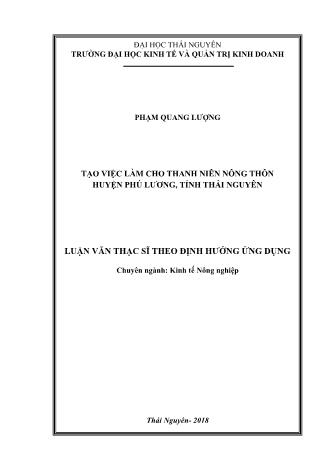 ĐẠI HỌC THÁI NGUYÊN
TRƯỜNG ĐẠI HỌC KINH TẾ VÀ QUẢN TRỊ KINH DOANH

PHẠM QUANG LƯỢNG

TẠO VIỆC LÀM CHO THANH NIÊN NÔNG THÔN HUYỆN PHÚ LƯƠNG, TỈNH THÁI NGUYÊN

LUẬN VĂN THẠC SĨ THEO ĐỊNH HƯỚNG ỨNG DỤNG

Chuyên ngành: Kinh tế Nông nghiệp

Thái Nguyên- 2018